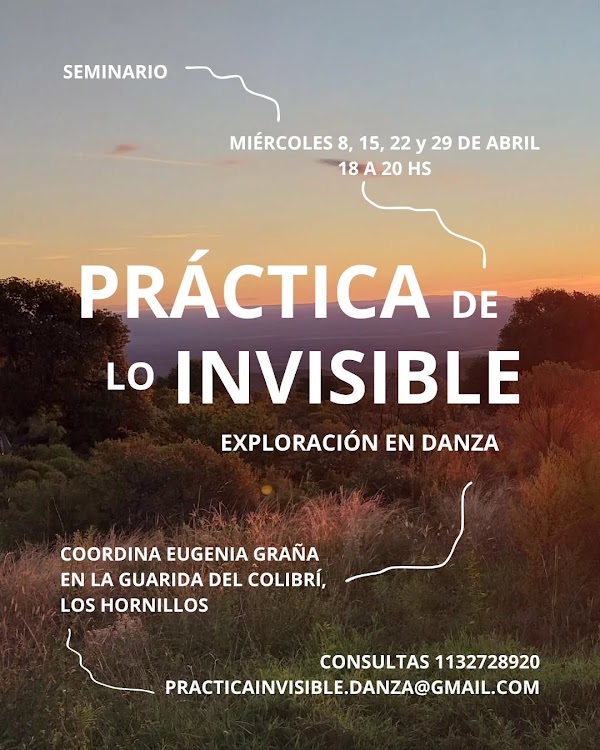 SEMINARIO

MIÉRCOLES 8, 15, 22 y 29 DE ABRIL
18 A 20 HS

PRÁCTICA DE LO INVISIBLE

EXPLORACIÓN EN DANZA

COORDINA EUGENIA GRAÑA
EN LA GUARIDA DEL COLIBRÍ,
LOS HORNILLOS

CONSULTAS 1132728920
PRACTICAINVISIBLE.DANZA@GMAIL.COM